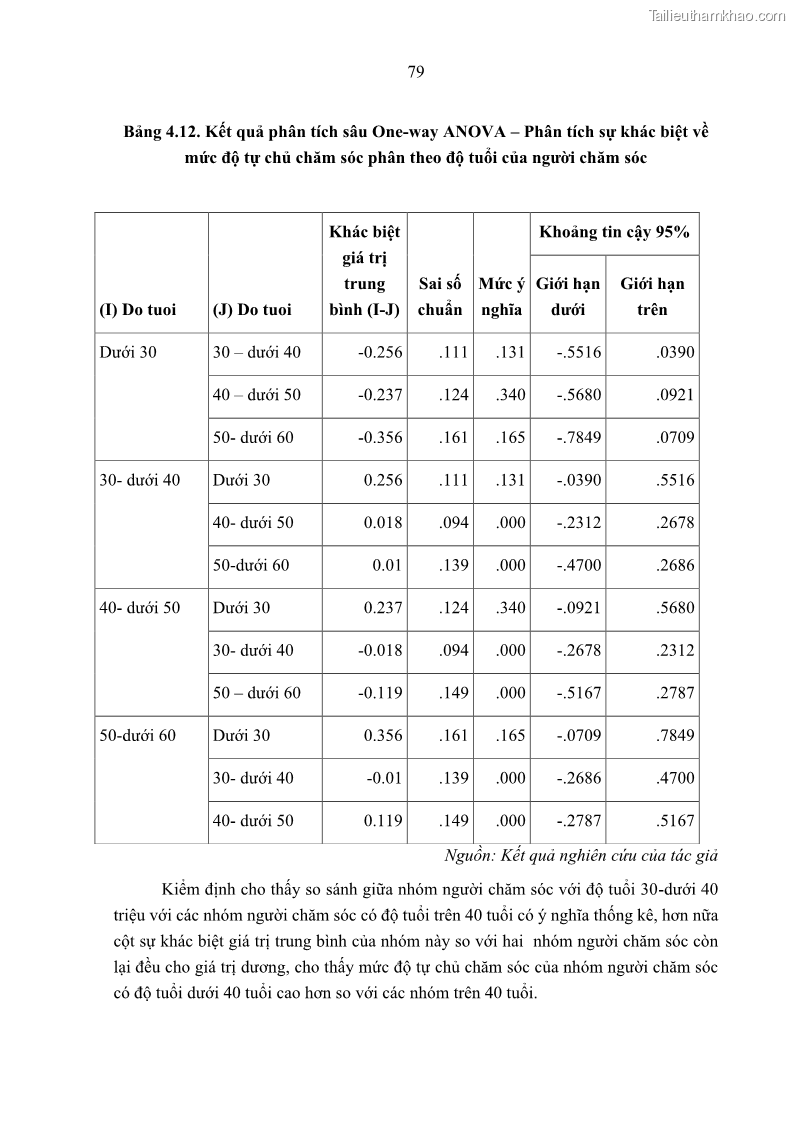 Tailieuthamkhao.com

79

Bảng 4.12. Kết quả phân tích sâu One-way ANOVA – Phân tích sự khác biệt về mức độ tự chủ chăm sóc phân theo độ tuổi của người chăm sóc

| (I) Do tuoi | (J) Do tuoi | Khác biệt giá trị trung bình (I-J) | Sai số chuẩn | Mức ý nghĩa | Khoảng tin cậy 95% Giới hạn dưới | Khoảng tin cậy 95% Giới hạn trên |
|---|---|---|---|---|---|---|
| Dưới 30 | 30 – dưới 40 | -0.256 | .111 | .131 | -.5516 | .0390 |
| | 40 – dưới 50 | -0.237 | .124 | .340 | -.5680 | .0921 |
| | 50- dưới 60 | -0.356 | .161 | .165 | -.7849 | .0709 |
| 30- dưới 40 | Dưới 30 | 0.256 | .111 | .131 | -.0390 | .5516 |
| | 40- dưới 50 | 0.018 | .094 | .000 | -.2312 | .2678 |
| | 50-dưới 60 | 0.01 | .139 | .000 | -.4700 | .2686 |
| 40- dưới 50 | Dưới 30 | 0.237 | .124 | .340 | -.0921 | .5680 |
| | 30- dưới 40 | -0.018 | .094 | .000 | -.2678 | .2312 |
| | 50 – dưới 60 | -0.119 | .149 | .000 | -.5167 | .2787 |
| 50-dưới 60 | Dưới 30 | 0.356 | .161 | .165 | -.0709 | .7849 |
| | 30- dưới 40 | -0.01 | .139 | .000 | -.2686 | .4700 |
| | 40- dưới 50 | 0.119 | .149 | .000 | -.2787 | .5167 |

Nguồn: Kết quả nghiên cứu của tác giả

Kiểm định cho thấy so sánh giữa nhóm người chăm sóc với độ tuổi 30-dưới 40 triệu với các nhóm người chăm sóc có độ tuổi trên 40 tuổi có ý nghĩa thống kê, hơn nữa cột sự khác biệt giá trị trung bình của nhóm này so với hai nhóm người chăm sóc còn lại đều cho giá trị dương, cho thấy mức độ tự chủ chăm sóc của nhóm người chăm sóc có độ tuổi dưới 40 tuổi cao hơn so với các nhóm trên 40 tuổi.